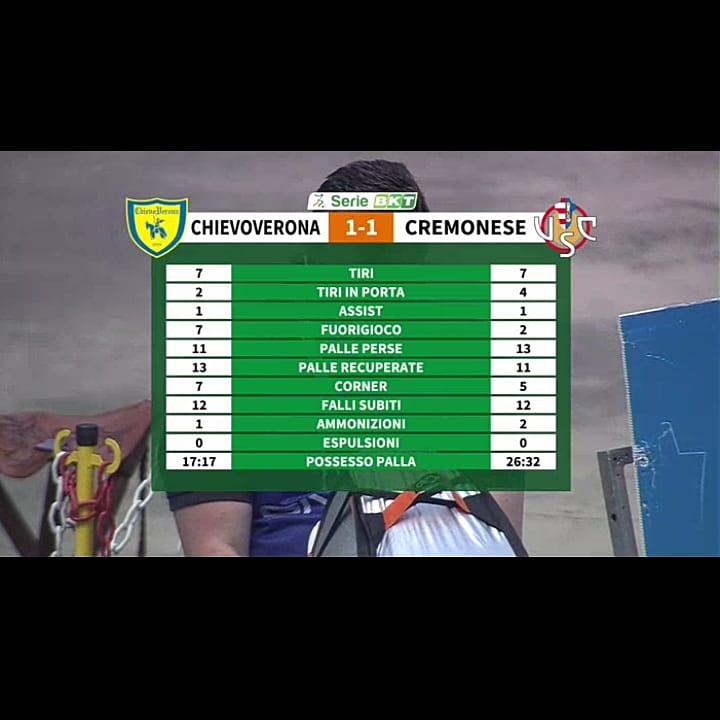 Serie BKT

ChievoVerona

CHIEVOVERONA 1-1 CREMONESE

| 7 | TIRI | 7 |
|---|---|---|
| 2 | TIRI IN PORTA | 4 |
| 1 | ASSIST | 1 |
| 7 | FUORIGIOCO | 2 |
| 11 | PALLE PERSE | 13 |
| 13 | PALLE RECUPERATE | 11 |
| 7 | CORNER | 5 |
| 12 | FALLI SUBITI | 12 |
| 1 | AMMONIZIONI | 2 |
| 0 | ESPULSIONI | 0 |
| 17:17 | POSSESSO PALLA | 26:32 |